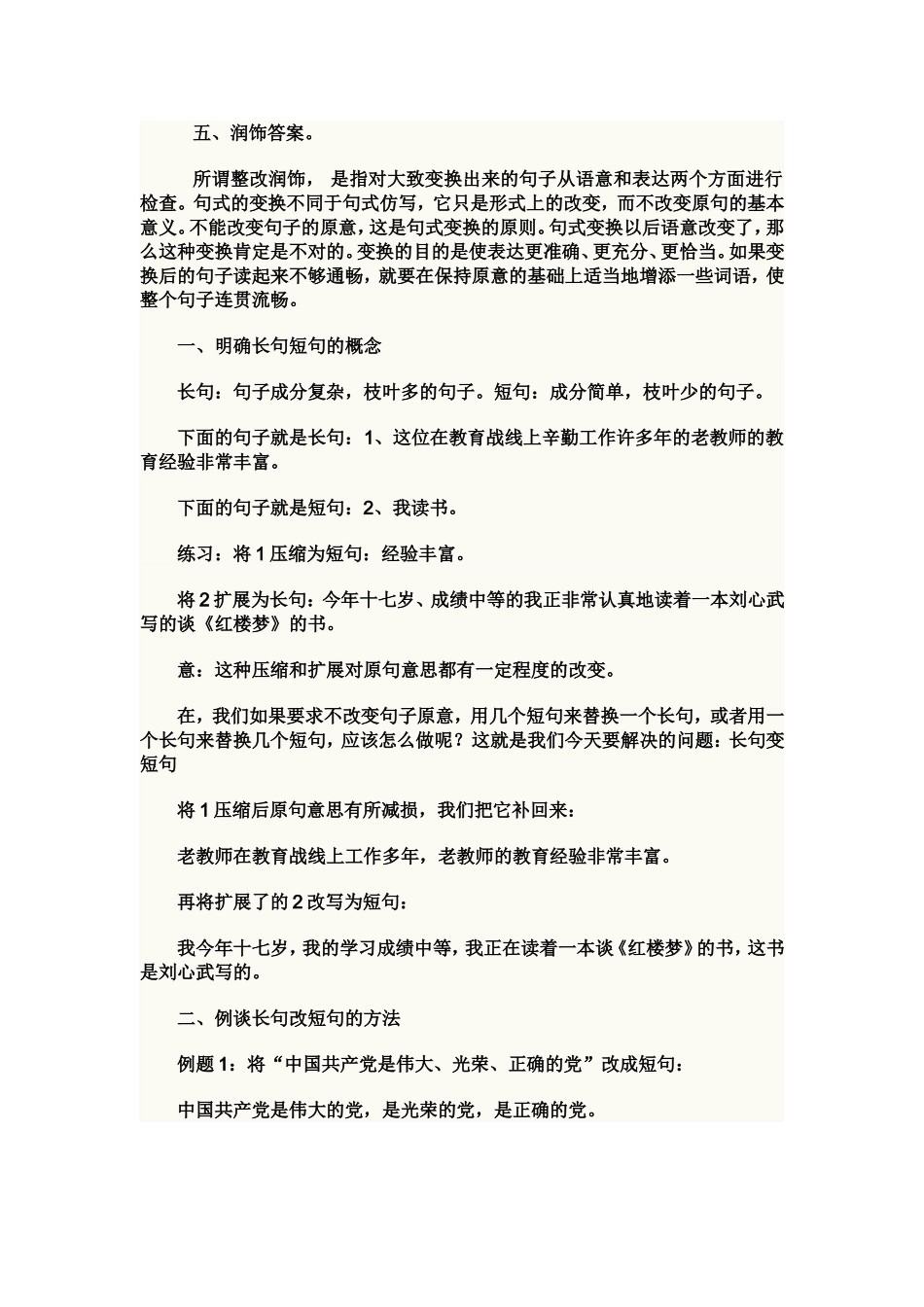 五、润饰答案。

所谓整改润饰， 是指对大致变换出来的句子从语意和表达两个方面进行检查。句式的变换不同于句式仿写，它只是形式上的改变，而不改变原句的基本意义。不能改变句子的原意，这是句式变换的原则。句式变换以后语意改变了，那么这种变换肯定是不对的。变换的目的是使表达更准确、更充分、更恰当。如果变换后的句子读起来不够通畅，就要在保持原意的基础上适当地增添一些词语，使整个句子连贯流畅。

一、明确长句短句的概念

长句：句子成分复杂，枝叶多的句子。短句：成分简单，枝叶少的句子。

下面的句子就是长句：1、这位在教育战线上辛勤工作许多年的老教师的教育经验非常丰富。

下面的句子就是短句：2、我读书。

练习：将 1 压缩为短句：经验丰富。

将 2 扩展为长句：今年十七岁、成绩中等的我正非常认真地读着一本刘心武写的谈《红楼梦》的书。

意：这种压缩和扩展对原句意思都有一定程度的改变。

在，我们如果要求不改变句子原意，用几个短句来替换一个长句，或者用一个长句来替换几个短句，应该怎么做呢？这就是我们今天要解决的问题：长句变短句

将 1 压缩后原句意思有所减损，我们把它补回来：

老教师在教育战线上工作多年，老教师的教育经验非常丰富。

再将扩展了的 2 改写为短句：

我今年十七岁，我的学习成绩中等，我正在读着一本谈《红楼梦》的书，这书是刘心武写的。

二、例谈长句改短句的方法

例题 1：将“中国共产党是伟大、光荣、正确的党”改成短句：

中国共产党是伟大的党，是光荣的党，是正确的党。